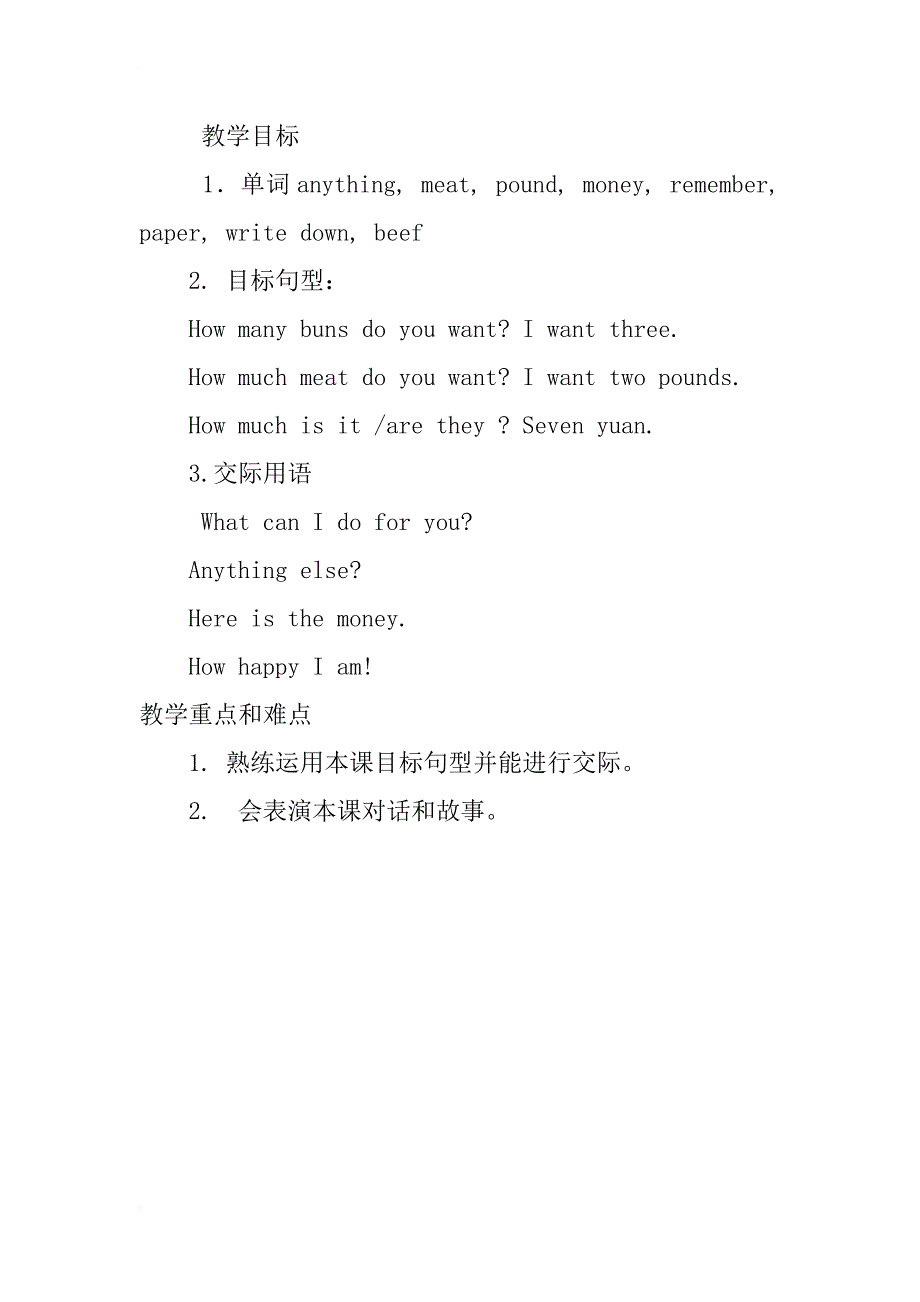 教学目标

1．单词 anything, meat, pound, money, remember, paper, write down, beef

2. 目标句型：

How many buns do you want? I want three.

How much meat do you want? I want two pounds.

How much is it /are they ? Seven yuan.

3.交际用语

What can I do for you?

Anything else?

Here is the money.

How happy I am!

教学重点和难点

1. 熟练运用本课目标句型并能进行交际。

2. 会表演本课对话和故事。